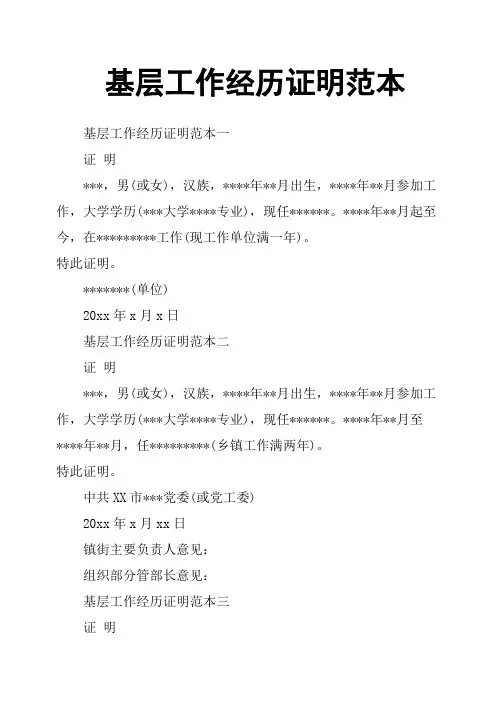 基层工作经历证明范本

基层工作经历证明范本一

证 明

***，男(或女)，汉族，****年**月出生，****年**月参加工作，大学学历(***大学****专业)，现任******。****年**月起至今，在*********工作(现工作单位满一年)。

特此证明。

*******(单位)

20xx 年 x 月 x 日

基层工作经历证明范本二

证 明

***，男(或女)，汉族，****年**月出生，****年**月参加工作，大学学历(***大学****专业)，现任******。****年**月至****年**月，任*********(乡镇工作满两年)。

特此证明。

中共 XX 市***党委(或党工委)

20xx 年 x 月 xx 日

镇街主要负责人意见：

组织部分管部长意见：

基层工作经历证明范本三

证 明